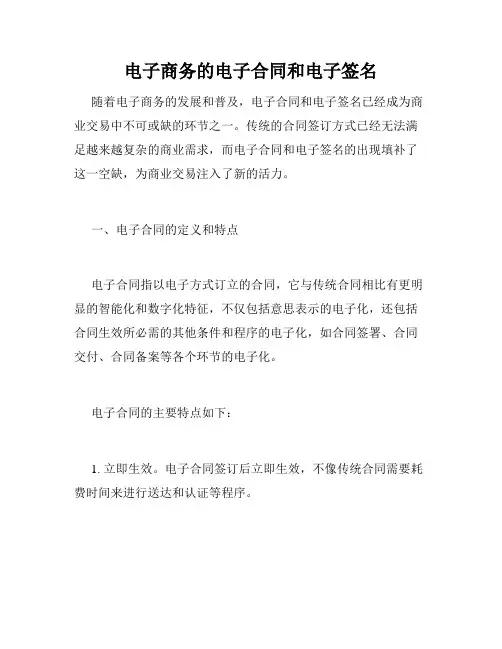 电子商务的电子合同和电子签名

随着电子商务的发展和普及，电子合同和电子签名已经成为商业交易中不可或缺的环节之一。传统的合同签订方式已经无法满足越来越复杂的商业需求，而电子合同和电子签名的出现填补了这一空缺，为商业交易注入了新的活力。

一、电子合同的定义和特点

电子合同指以电子方式订立的合同，它与传统合同相比有更明显的智能化和数字化特征，不仅包括意思表示的电子化，还包括合同生效所必需的其他条件和程序的电子化，如合同签署、合同交付、合同备案等各个环节的电子化。

电子合同的主要特点如下：

1. 立即生效。电子合同签订后立即生效，不像传统合同需要耗费时间来进行送达和认证等程序。